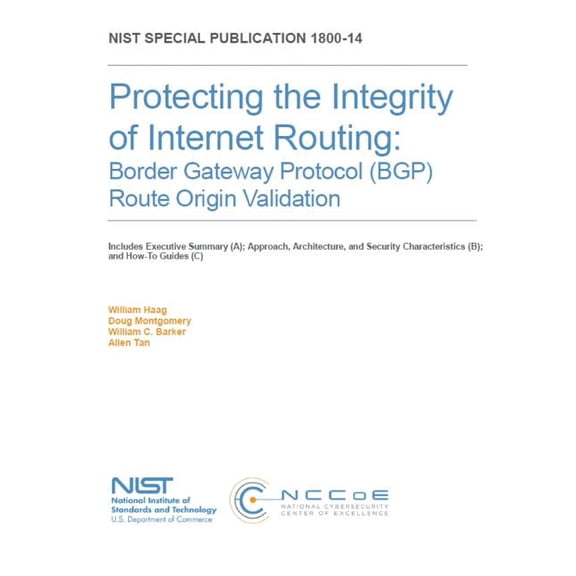 NIST SPECIAL PUBLICATION 1800-14

Protecting the Integrity of Internet Routing:
Border Gateway Protocol (BGP) Route Origin Validation

Includes Executive Summary (A); Approach, Architecture, and Security Characteristics (B); and How-To Guides (C)

William Haag
Doug Montgomery
William C. Barker
Allen Tan

NIST
National Institute of Standards and Technology
U.S. Department of Commerce

NCCoE
NATIONAL CYBERSECURITY CENTER OF EXCELLENCE